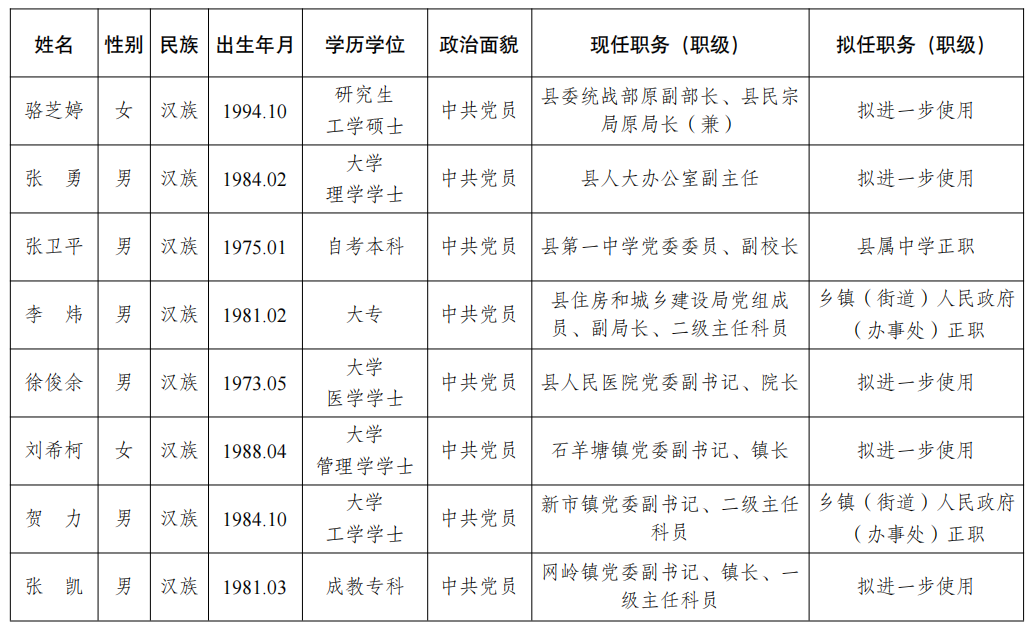 | 姓名 | 性别 | 民族 | 出生年月 | 学历学位 | 政治面貌 | 现任职务（职级） | 拟任职务（职级） |
|---|---|---|---|---|---|---|---|
| 骆芝婷 | 女 | 汉族 | 1994.10 | 研究生 工学硕士 | 中共党员 | 县委统战部原副部长、县民宗局原局长（兼） | 拟进一步使用 |
| 张　勇 | 男 | 汉族 | 1984.02 | 大学 理学学士 | 中共党员 | 县人大办公室副主任 | 拟进一步使用 |
| 张卫平 | 男 | 汉族 | 1975.01 | 自考本科 | 中共党员 | 县第一中学党委委员、副校长 | 县属中学正职 |
| 李　炜 | 男 | 汉族 | 1981.02 | 大专 | 中共党员 | 县住房和城乡建设局党组成员、副局长、二级主任科员 | 乡镇（街道）人民政府（办事处）正职 |
| 徐俊余 | 男 | 汉族 | 1973.05 | 大学 医学学士 | 中共党员 | 县人民医院党委副书记、院长 | 拟进一步使用 |
| 刘希柯 | 女 | 汉族 | 1988.04 | 大学 管理学学士 | 中共党员 | 石羊塘镇党委副书记、镇长 | 拟进一步使用 |
| 贺　力 | 男 | 汉族 | 1984.10 | 大学 工学学士 | 中共党员 | 新市镇党委副书记、二级主任科员 | 乡镇（街道）人民政府（办事处）正职 |
| 张　凯 | 男 | 汉族 | 1981.03 | 成教专科 | 中共党员 | 网岭镇党委副书记、镇长、一级主任科员 | 拟进一步使用 |